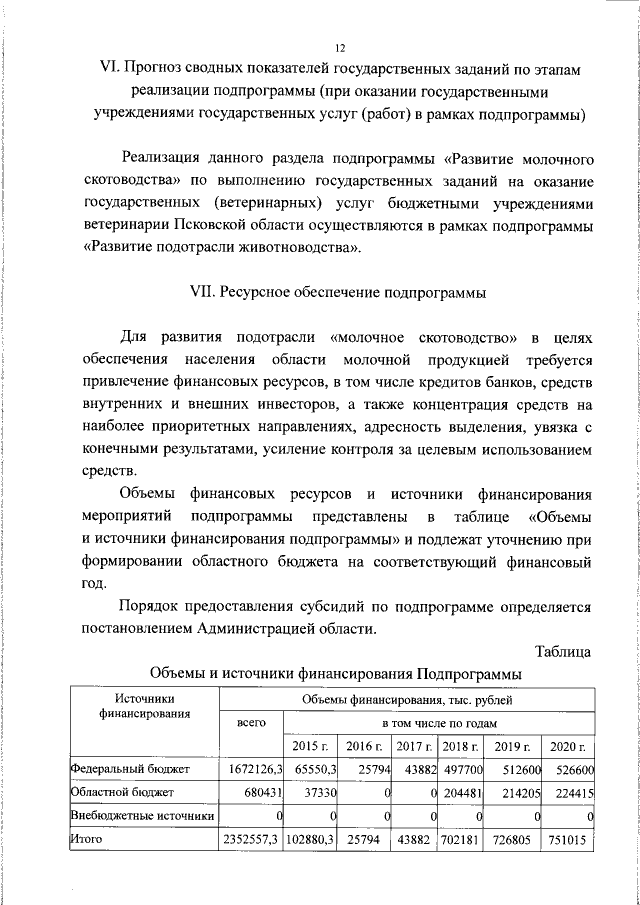 12

VI. Прогноз сводных показателей государственных заданий по этапам реализации подпрограммы (при оказании государственными учреждениями государственных услуг (работ) в рамках подпрограммы)

Реализация данного раздела подпрограммы «Развитие молочного скотоводства» по выполнению государственных заданий на оказание государственных (ветеринарных) услуг бюджетными учреждениями ветеринарии Псковской области осуществляются в рамках подпрограммы «Развитие подотрасли животноводства».

VII. Ресурсное обеспечение подпрограммы

Для развития подотрасли «молочное скотоводство» в целях обеспечения населения области молочной продукцией требуется привлечение финансовых ресурсов, в том числе кредитов банков, средств внутренних и внешних инвесторов, а также концентрация средств на наиболее приоритетных направлениях, адресность выделения, увязка с конечными результатами, усиление контроля за целевым использованием средств.

Объемы финансовых ресурсов и источники финансирования мероприятий подпрограммы представлены в таблице «Объемы и источники финансирования подпрограммы» и подлежат уточнению при формировании областного бюджета на соответствующий финансовый год.

Порядок предоставления субсидий по подпрограмме определяется постановлением Администрацией области.

Таблица

Объемы и источники финансирования Подпрограммы

| Источники финансирования | Объемы финансирования, тыс. рублей | | | | | | |
|---|---|---|---|---|---|---|---|
| | всего | в том числе по годам | | | | | |
| | | 2015 г. | 2016 г. | 2017 г. | 2018 г. | 2019 г. | 2020 г. |
| Федеральный бюджет | 1672126,3 | 65550,3 | 25794 | 43882 | 497700 | 512600 | 526600 |
| Областной бюджет | 680431 | 37330 | 0 | 0 | 204481 | 214205 | 224415 |
| Внебюджетные источники | 0 | 0 | 0 | 0 | 0 | 0 | 0 |
| Итого | 2352557,3 | 102880,3 | 25794 | 43882 | 702181 | 726805 | 751015 |